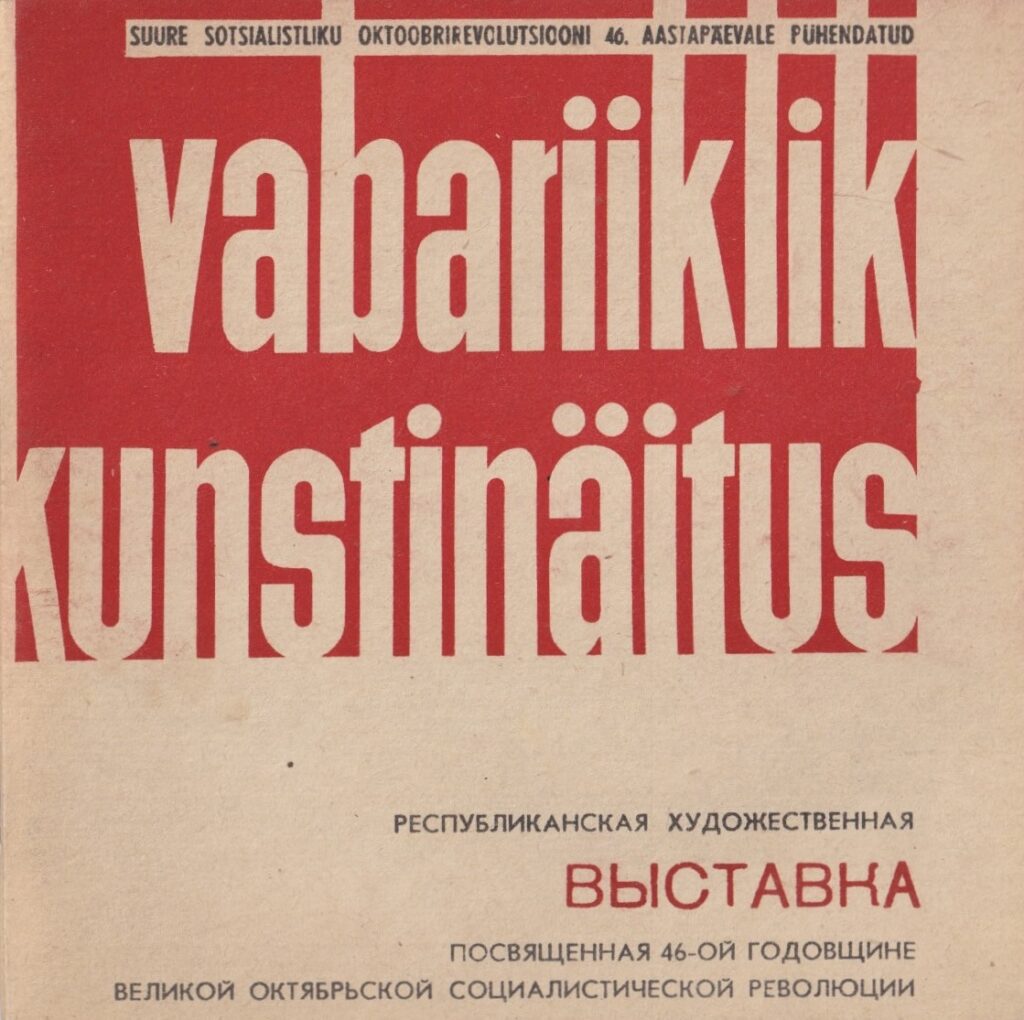 SUURE SOTSIALISTLIKU OKTOOBRIREVOLUTSIOONI 46. AASTAPÄEVALE PÜHENDATUD

vabariiklik kunstinäitus

РЕСПУБЛИКАНСКАЯ ХУДОЖЕСТВЕННАЯ

ВЫСТАВКА

ПОСВЯЩЕННАЯ 46-ОЙ ГОДОВЩИНЕ
ВЕЛИКОЙ ОКТЯБРЬСКОЙ СОЦИАЛИСТИЧЕСКОЙ РЕВОЛЮЦИИ